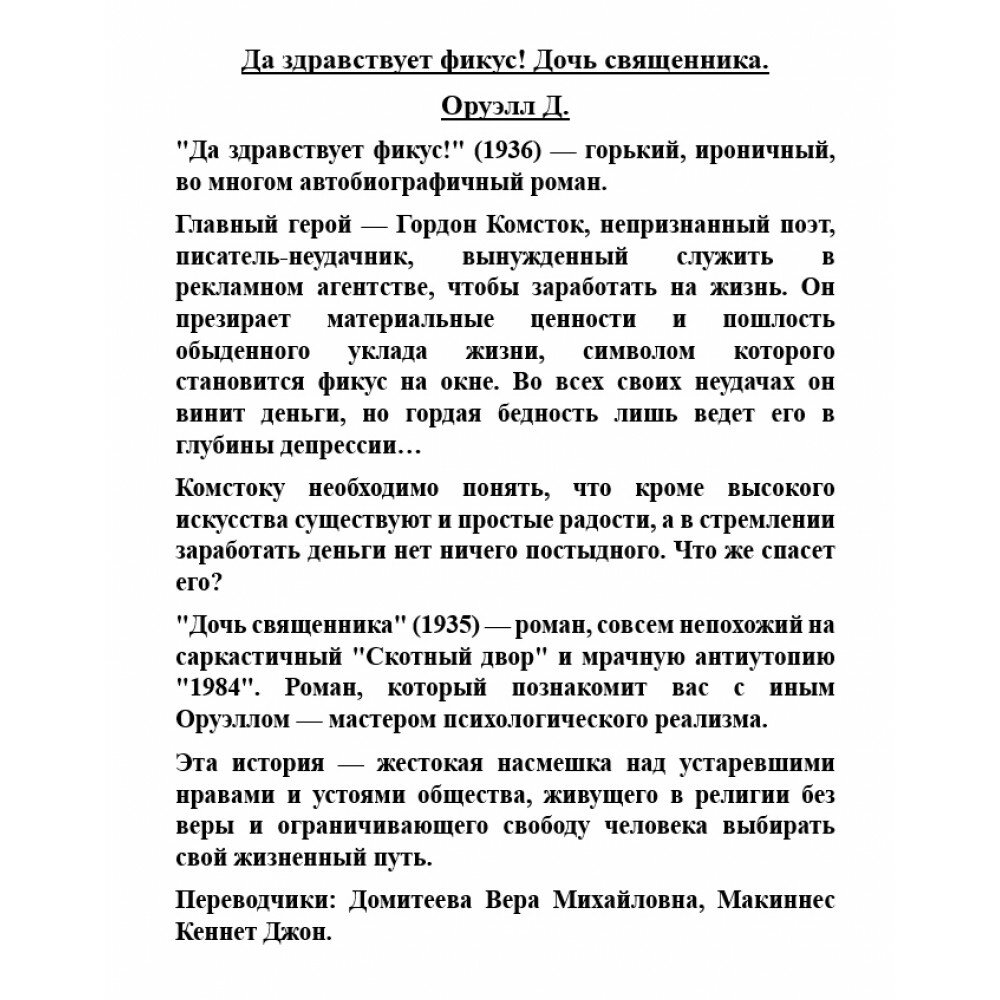 Да здравствует фикус! Дочь священника.

Оруэлл Д.

"Да здравствует фикус!" (1936) — горький, ироничный, во многом автобиографичный роман.

Главный герой — Гордон Комсток, непризнанный поэт, писатель-неудачник, вынужденный служить в рекламном агентстве, чтобы заработать на жизнь. Он презирает материальные ценности и пошлость обыденного уклада жизни, символом которого становится фикус на окне. Во всех своих неудачах он винит деньги, но гордая бедность лишь ведет его в глубины депрессии…

Комстоку необходимо понять, что кроме высокого искусства существуют и простые радости, а в стремлении заработать деньги нет ничего постыдного. Что же спасет его?

"Дочь священника" (1935) — роман, совсем непохожий на саркастичный "Скотный двор" и мрачную антиутопию "1984". Роман, который познакомит вас с иным Оруэллом — мастером психологического реализма.

Эта история — жестокая насмешка над устаревшими нравами и устоями общества, живущего в религии без веры и ограничивающего свободу человека выбирать свой жизненный путь.

Переводчики: Домитеева Вера Михайловна, Макиннес Кеннет Джон.